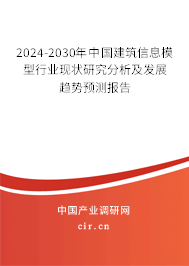 2024-2030年中国建筑信息模型行业现状研究分析及发展趋势预测报告

中国产业调研网
cir.cn